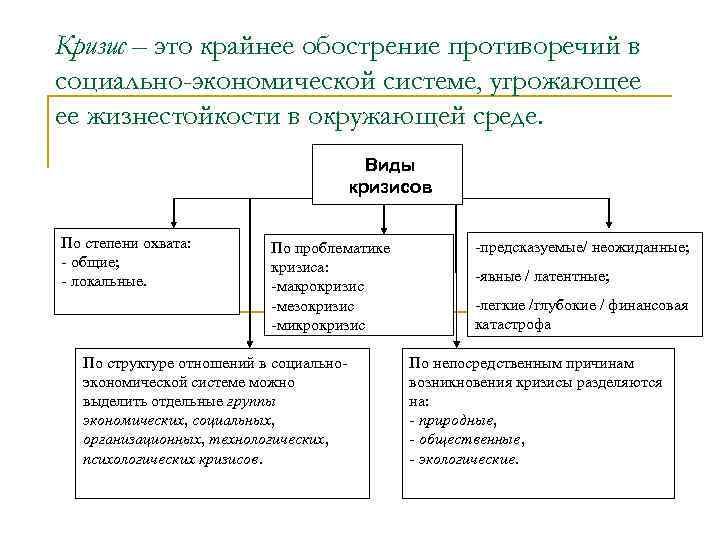 Кризис – это крайнее обострение противоречий в социально-экономической системе, угрожающее ее жизнестойкости в окружающей среде.

Виды кризисов

По степени охвата:
- общие;
- локальные.

По проблематике кризиса:
-макрокризис
-мезокризис
-микрокризис

-предсказуемые/ неожиданные;
-явные / латентные;
-легкие /глубокие / финансовая катастрофа

По структуре отношений в социально-экономической системе можно выделить отдельные группы экономических, социальных, организационных, технологических, психологических кризисов.

По непосредственным причинам возникновения кризисы разделяются на:
- природные,
- общественные,
- экологические.